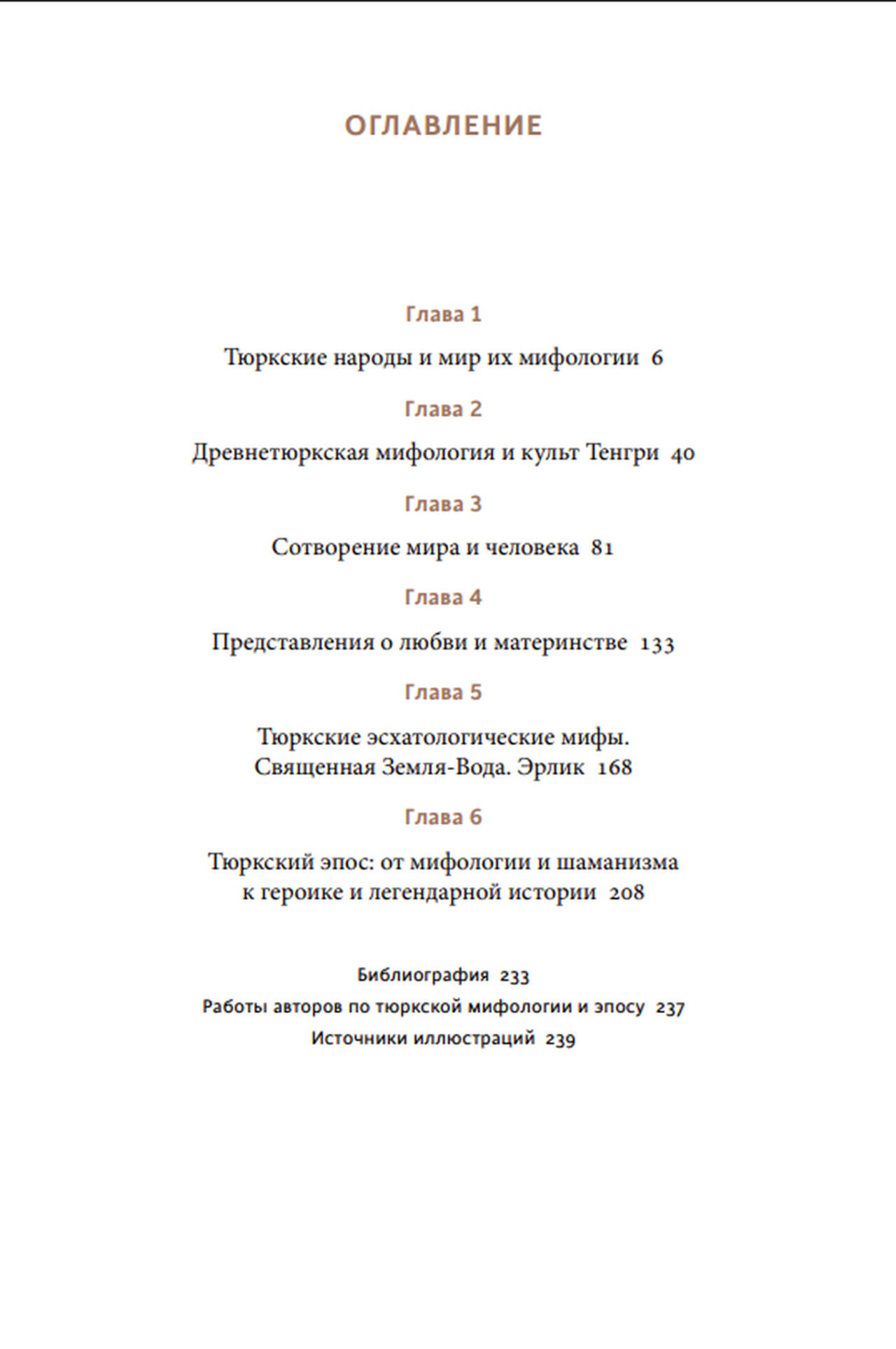 ОГЛАВЛЕНИЕ

Глава 1

Тюркские народы и мир их мифологии 6

Глава 2

Древнетюркская мифология и культ Тенгри 40

Глава 3

Сотворение мира и человека 81

Глава 4

Представления о любви и материнстве 133

Глава 5

Тюркские эсхатологические мифы. Священная Земля-Вода. Эрлик 168

Глава 6

Тюркский эпос: от мифологии и шаманизма к героике и легендарной истории 208

Библиография 233

Работы авторов по тюркской мифологии и эпосу 237

Источники иллюстраций 239